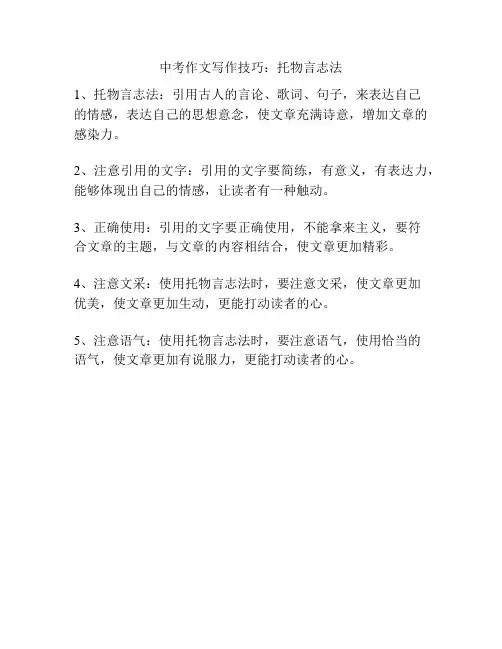 中考作文写作技巧：托物言志法

1、托物言志法：引用古人的言论、歌词、句子，来表达自己的情感，表达自己的思想意念，使文章充满诗意，增加文章的感染力。

2、注意引用的文字：引用的文字要简练，有意义，有表达力，能够体现出自己的情感，让读者有一种触动。

3、正确使用：引用的文字要正确使用，不能拿来主义，要符合文章的主题，与文章的内容相结合，使文章更加精彩。

4、注意文采：使用托物言志法时，要注意文采，使文章更加优美，使文章更加生动，更能打动读者的心。

5、注意语气：使用托物言志法时，要注意语气，使用恰当的语气，使文章更加有说服力，更能打动读者的心。